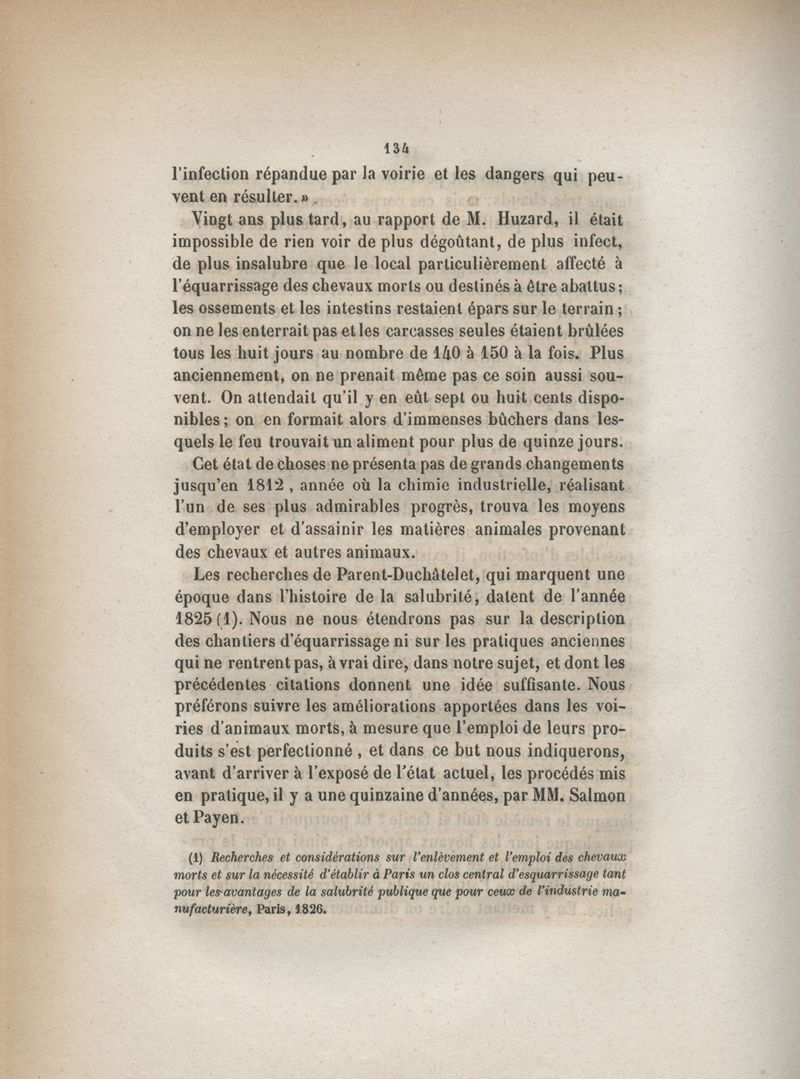 134

l'infection répandue par la voirie et les dangers qui peuvent en résulter. »

Vingt ans plus tard, au rapport de M. Huzard, il était impossible de rien voir de plus dégoûtant, de plus infect, de plus insalubre que le local particulièrement affecté à l'équarrissage des chevaux morts ou destinés à être abattus; les ossements et les intestins restaient épars sur le terrain; on ne les enterrait pas et les carcasses seules étaient brûlées tous les huit jours au nombre de 140 à 150 à la fois. Plus anciennement, on ne prenait même pas ce soin aussi souvent. On attendait qu'il y en eût sept ou huit cents disponibles; on en formait alors d'immenses bûchers dans lesquels le feu trouvait un aliment pour plus de quinze jours.

Cet état de choses ne présenta pas de grands changements jusqu'en 1812, année où la chimie industrielle, réalisant l'un de ses plus admirables progrès, trouva les moyens d'employer et d'assainir les matières animales provenant des chevaux et autres animaux.

Les recherches de Parent-Duchâtelet, qui marquent une époque dans l'histoire de la salubrité, datent de l'année 1825 (1). Nous ne nous étendrons pas sur la description des chantiers d'équarrissage ni sur les pratiques anciennes qui ne rentrent pas, à vrai dire, dans notre sujet, et dont les précédentes citations donnent une idée suffisante. Nous préférons suivre les améliorations apportées dans les voiries d'animaux morts, à mesure que l'emploi de leurs produits s'est perfectionné, et dans ce but nous indiquerons, avant d'arriver à l'exposé de l'état actuel, les procédés mis en pratique, il y a une quinzaine d'années, par MM. Salmon et Payen.

(1) Recherches et considérations sur l'enlèvement et l'emploi des chevaux morts et sur la nécessité d'établir à Paris un clos central d'esquarrissage tant pour les avantages de la salubrité publique que pour ceux de l'industrie manufacturière, Paris, 1826.